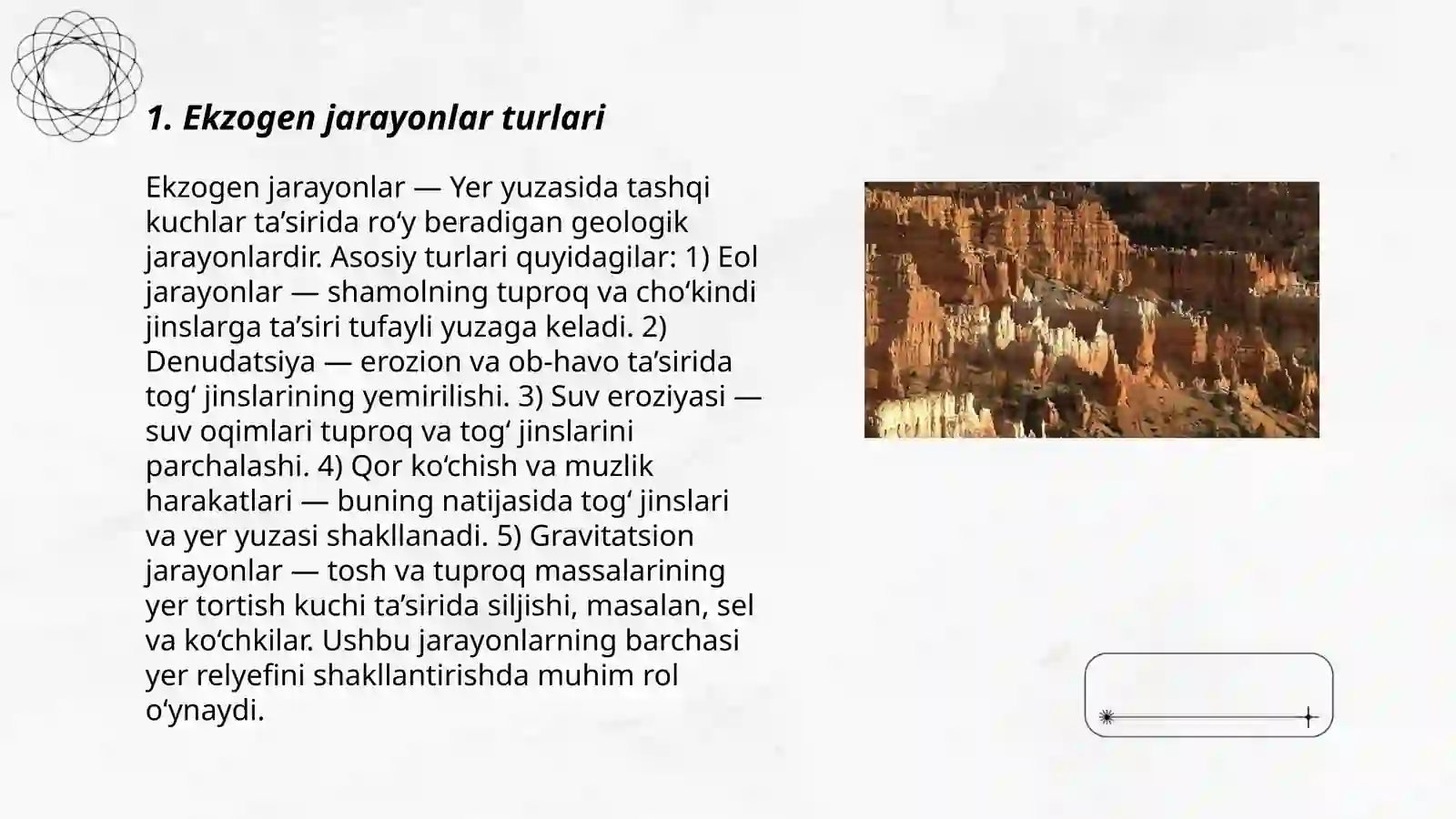 1. Ekzogen jarayonlar turlari

Ekzogen jarayonlar — Yer yuzasida tashqi kuchlar ta’sirida ro‘y beradigan geologik jarayonlardir. Asosiy turlari quyidagilar: 1) Eol jarayonlar — shamolning tuproq va cho‘kindi jinslarga ta’siri tufayli yuzaga keladi. 2) Denudatsiya — erozion va ob-havo ta’sirida tog‘ jinslarining yemirilishi. 3) Suv eroziyasi — suv oqimlari tuproq va tog‘ jinslarini parchalashi. 4) Qor ko‘chish va muzlik harakatlari — buning natijasida tog‘ jinslari va yer yuzasi shakllanadi. 5) Gravitatsion jarayonlar — tosh va tuproq massalarining yer tortish kuchi ta’sirida siljishi, masalan, sel va ko‘chkilar. Ushbu jarayonlarning barchasi yer relyefini shakllantirishda muhim rol o‘ynaydi.